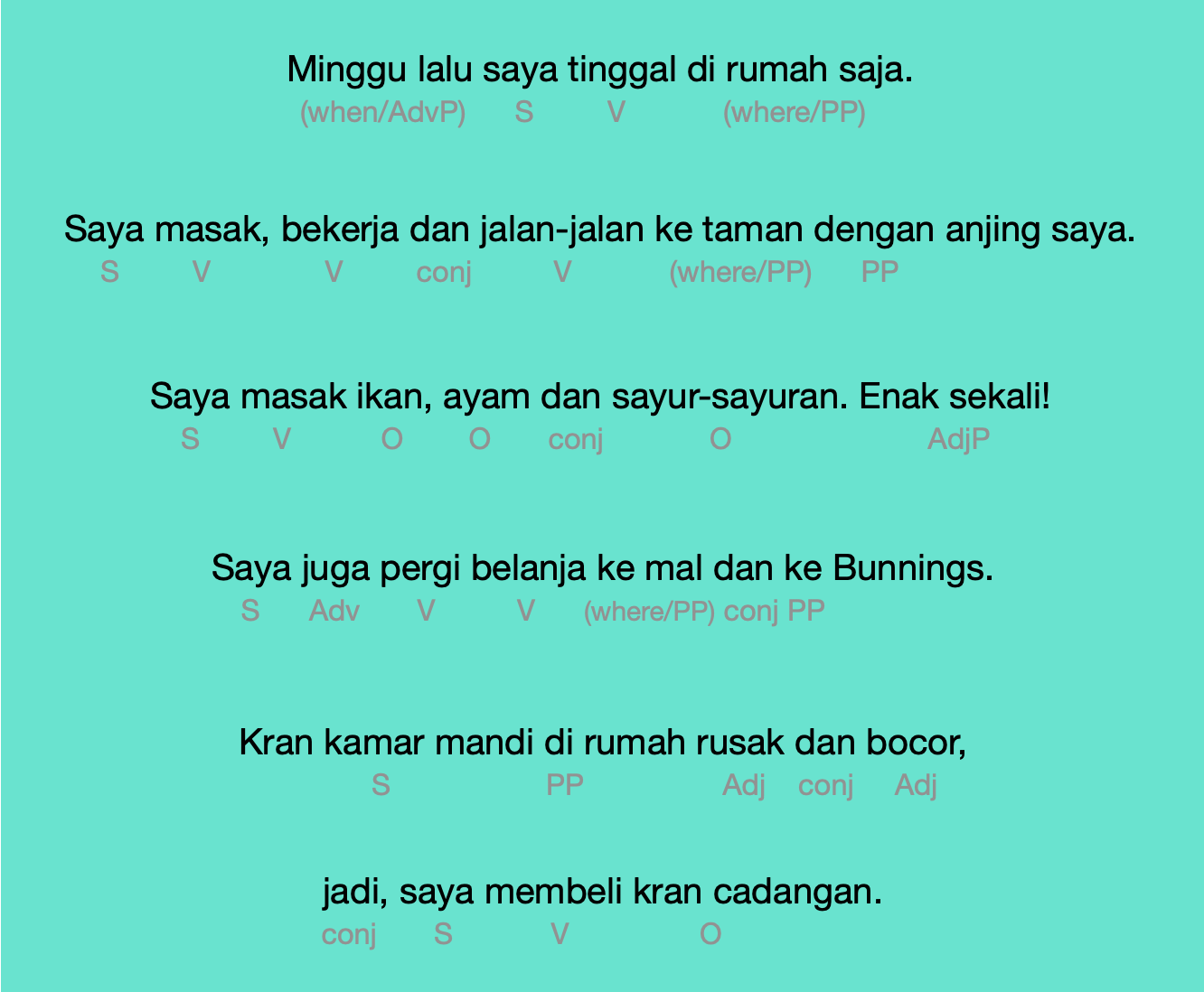 Minggu lalu saya tinggal di rumah saja.
(when/AdvP) S V (where/PP)

Saya masak, bekerja dan jalan-jalan ke taman dengan anjing saya.
S V V conj V (where/PP) PP

Saya masak ikan, ayam dan sayur-sayuran. Enak sekali!
S V O O conj O AdjP

Saya juga pergi belanja ke mal dan ke Bunnings.
S Adv V V (where/PP) conj PP

Kran kamar mandi di rumah rusak dan bocor,
S PP Adj conj Adj

jadi, saya membeli kran cadangan.
conj S V O